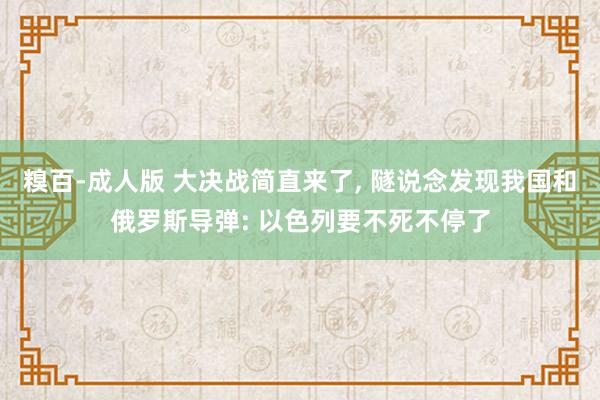 糗百-成人版 大决战简直来了, 隧说念发现我国和俄罗斯导弹: 以色列要不死不停了